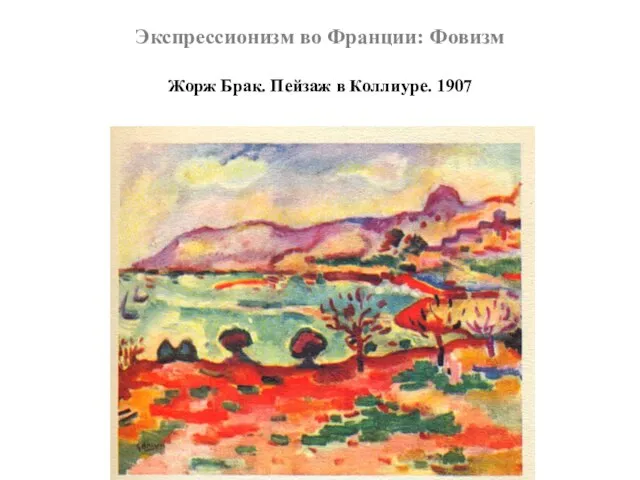 Экспрессионизм во Франции: Фовизм

Жорж Брак. Пейзаж в Коллиуре. 1907